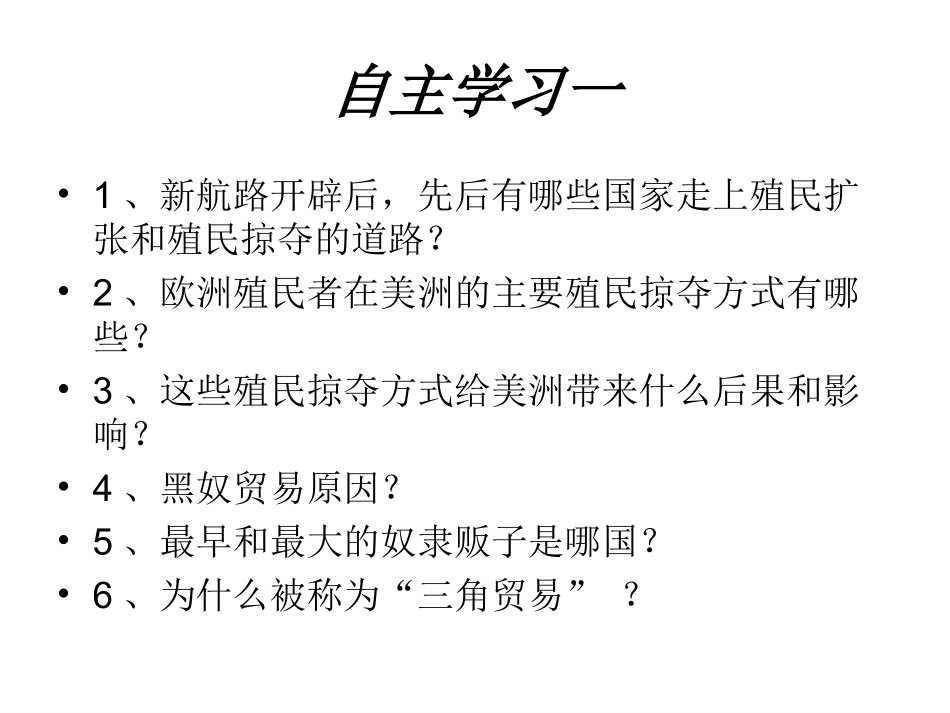 自主学习一

• 1、新航路开辟后，先后有哪些国家走上殖民扩张和殖民掠夺的道路？

• 2、欧洲殖民者在美洲的主要殖民掠夺方式有哪些？

• 3、这些殖民掠夺方式给美洲带来什么后果和影响？

• 4、黑奴贸易原因？

• 5、最早和最大的奴隶贩子是哪国？

• 6、为什么被称为“三角贸易”？